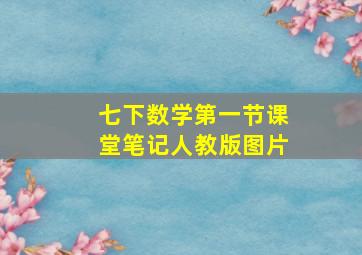 七下数学第一节课堂笔记人教版图片